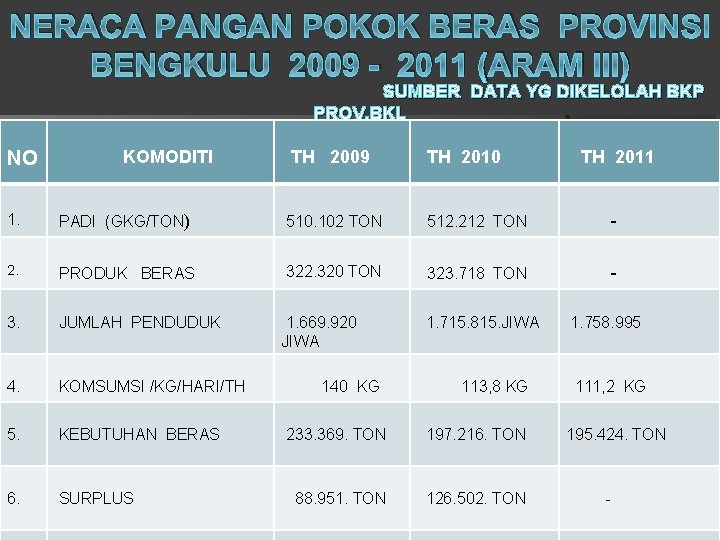 NERACA PANGAN POKOK BERAS PROVINSI BENGKULU 2009 - 2011 (ARAM III)

SUMBER DATA YG DIKELOLAH BKP PROV.BKL

| NO | KOMODITI | TH 2009 | TH 2010 | TH 2011 |
|---|---|---|---|---|
| 1. | PADI (GKG/TON) | 510.102 TON | 512.212 TON | - |
| 2. | PRODUK BERAS | 322.320 TON | 323.718 TON | - |
| 3. | JUMLAH PENDUDUK | 1.669.920 JIWA | 1.715.815.JIWA | 1.758.995 |
| 4. | KOMSUMSI /KG/HARI/TH | 140 KG | 113,8 KG | 111,2 KG |
| 5. | KEBUTUHAN BERAS | 233.369. TON | 197.216. TON | 195.424. TON |
| 6. | SURPLUS | 88.951. TON | 126.502. TON | - |